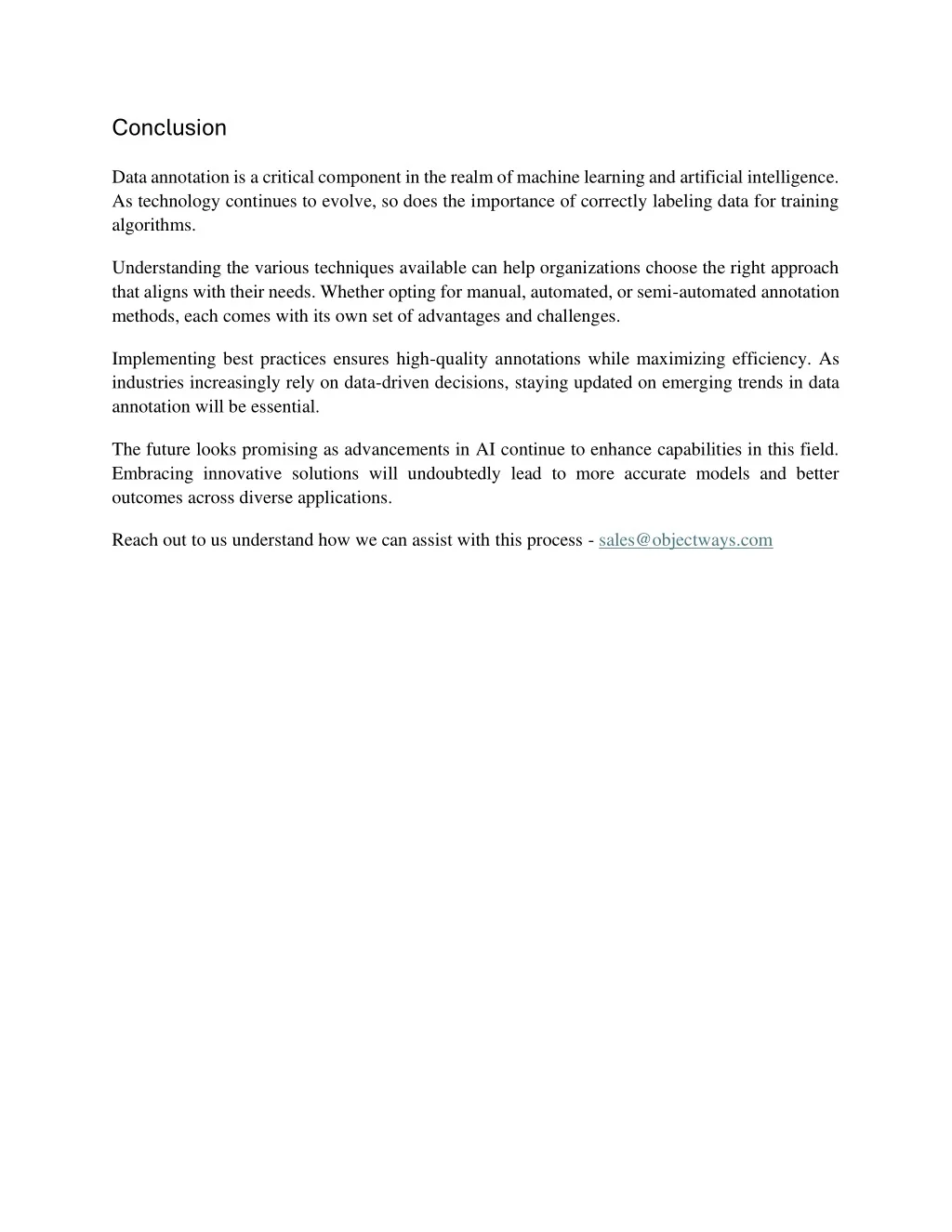 Conclusion

Data annotation is a critical component in the realm of machine learning and artificial intelligence. As technology continues to evolve, so does the importance of correctly labeling data for training algorithms.

Understanding the various techniques available can help organizations choose the right approach that aligns with their needs. Whether opting for manual, automated, or semi-automated annotation methods, each comes with its own set of advantages and challenges.

Implementing best practices ensures high-quality annotations while maximizing efficiency. As industries increasingly rely on data-driven decisions, staying updated on emerging trends in data annotation will be essential.

The future looks promising as advancements in AI continue to enhance capabilities in this field. Embracing innovative solutions will undoubtedly lead to more accurate models and better outcomes across diverse applications.

Reach out to us understand how we can assist with this process - sales@objectways.com